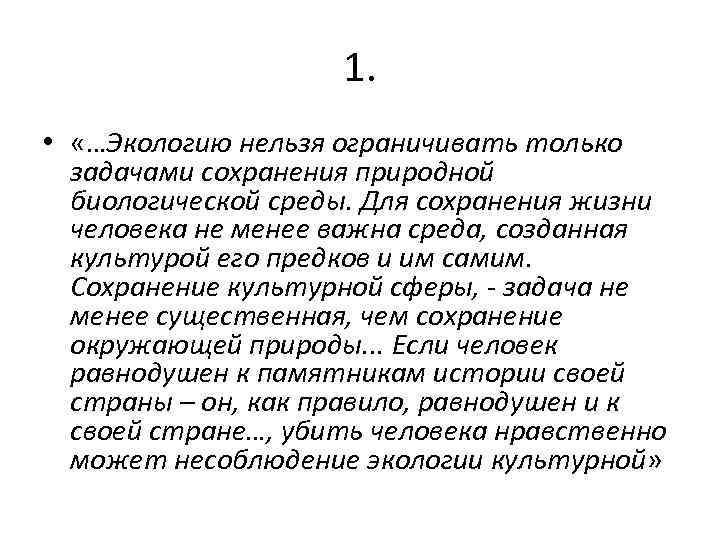 1.

• «…Экологию нельзя ограничивать только задачами сохранения природной биологической среды. Для сохранения жизни человека не менее важна среда, созданная культурой его предков и им самим. Сохранение культурной сферы, - задача не менее существенная, чем сохранение окружающей природы… Если человек равнодушен к памятникам истории своей страны – он, как правило, равнодушен и к своей стране…, убить человека нравственно может несоблюдение экологии культурной»